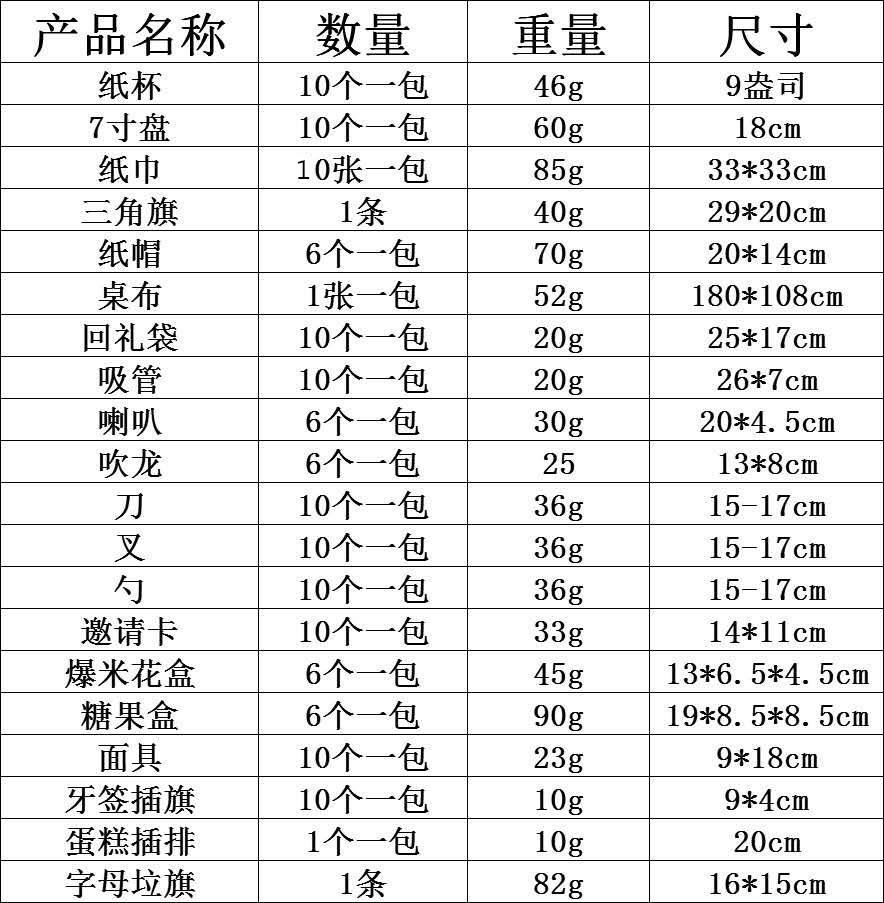 | 产品名称 | 数量 | 重量 | 尺寸 |
|---|---|---|---|
| 纸杯 | 10个一包 | 46g | 9盎司 |
| 7寸盘 | 10个一包 | 60g | 18cm |
| 纸巾 | 10张一包 | 85g | 33*33cm |
| 三角旗 | 1条 | 40g | 29*20cm |
| 纸帽 | 6个一包 | 70g | 20*14cm |
| 桌布 | 1张一包 | 52g | 180*108cm |
| 回礼袋 | 10个一包 | 20g | 25*17cm |
| 吸管 | 10个一包 | 20g | 26*7cm |
| 喇叭 | 6个一包 | 30g | 20*4.5cm |
| 吹龙 | 6个一包 | 25 | 13*8cm |
| 刀 | 10个一包 | 36g | 15-17cm |
| 叉 | 10个一包 | 36g | 15-17cm |
| 勺 | 10个一包 | 36g | 15-17cm |
| 邀请卡 | 10个一包 | 33g | 14*11cm |
| 爆米花盒 | 6个一包 | 45g | 13*6.5*4.5cm |
| 糖果盒 | 6个一包 | 90g | 19*8.5*8.5cm |
| 面具 | 10个一包 | 23g | 9*18cm |
| 牙签插旗 | 10个一包 | 10g | 9*4cm |
| 蛋糕插排 | 1个一包 | 10g | 20cm |
| 字母垃旗 | 1条 | 82g | 16*15cm |